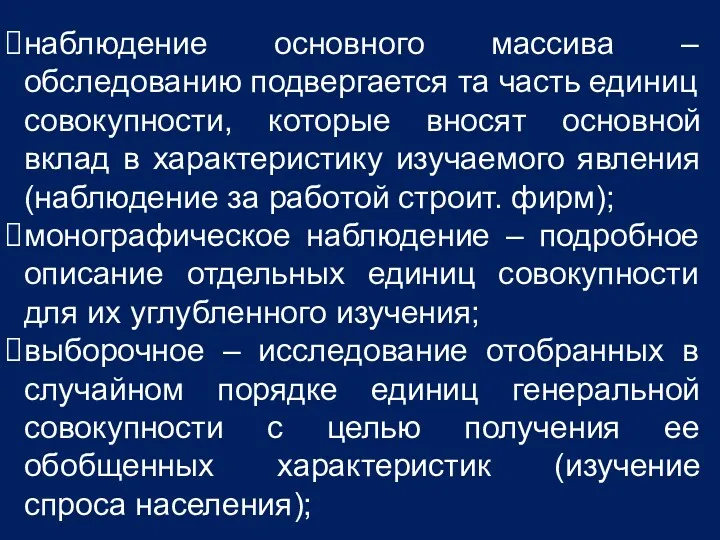 наблюдение основного массива – обследованию подвергается та часть единиц совокупности, которые вносят основной вклад в характеристику изучаемого явления (наблюдение за работой строит. фирм);

монографическое наблюдение – подробное описание отдельных единиц совокупности для их углубленного изучения;

выборочное – исследование отобранных в случайном порядке единиц генеральной совокупности с целью получения ее обобщенных характеристик (изучение спроса населения);